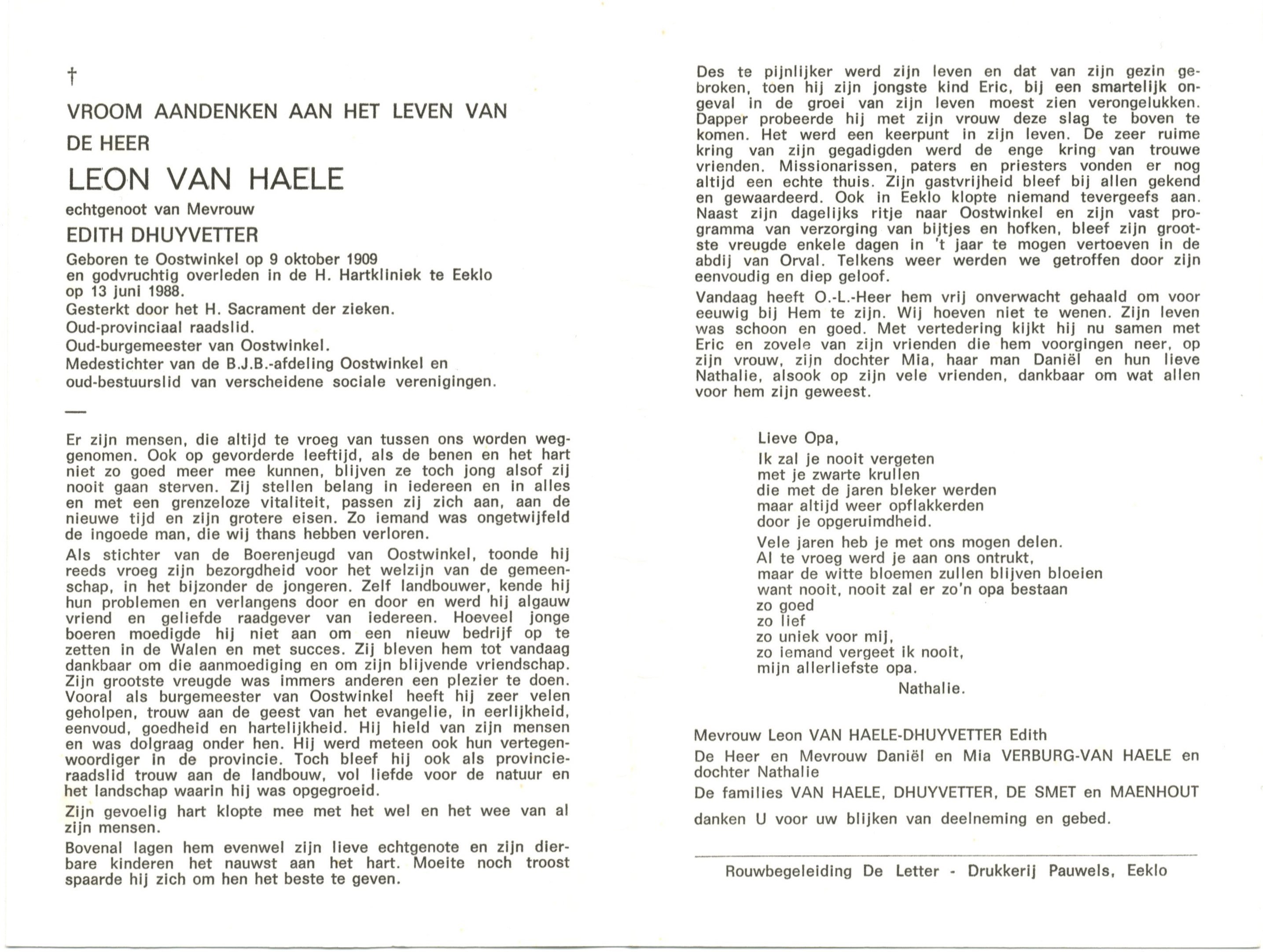 †

VROOM AANDENKEN AAN HET LEVEN VAN

DE HEER

LEON VAN HAELE

echtgenoot van Mevrouw

EDITH DHUYVETTER

Geboren te Oostwinkel op 9 oktober 1909 en godvruchtig overleden in de H. Hartkliniek te Eeklo op 13 juni 1988.
Gesterkt door het H. Sacrament der zieken.
Oud-provinciaal raadslid.
Oud-burgemeester van Oostwinkel.
Medestichter van de B.J.B.-afdeling Oostwinkel en oud-bestuurslid van verscheidene sociale verenigingen.

—

Er zijn mensen, die altijd te vroeg van tussen ons worden weggenomen. Ook op gevorderde leeftijd, als de benen en het hart niet zo goed meer mee kunnen, blijven ze toch jong alsof zij nooit gaan sterven. Zij stellen belang in iedereen en in alles en met een grenzeloze vitaliteit, passen zij zich aan, aan de nieuwe tijd en zijn grotere eisen. Zo iemand was ongetwijfeld de ingoede man, die wij thans hebben verloren.

Als stichter van de Boerenjeugd van Oostwinkel, toonde hij reeds vroeg zijn bezorgdheid voor het welzijn van de gemeenschap, in het bijzonder de jongeren. Zelf landbouwer, kende hij hun problemen en verlangens door en door en werd hij algauw vriend en geliefde raadgever van iedereen. Hoeveel jonge boeren moedigde hij niet aan om een nieuw bedrijf op te zetten in de Walen en met succes. Zij bleven hem tot vandaag dankbaar om die aanmoediging en om zijn blijvende vriendschap. Zijn grootste vreugde was immers anderen een plezier te doen. Vooral als burgemeester van Oostwinkel heeft hij zeer velen geholpen, trouw aan de geest van het evangelie, in eerlijkheid, eenvoud, goedheid en hartelijkheid. Hij hield van zijn mensen en was dolgraag onder hen. Hij werd meteen ook hun vertegenwoordiger in de provincie. Toch bleef hij ook als provincieraadslid trouw aan de landbouw, vol liefde voor de natuur en het landschap waarin hij was opgegroeid.

Zijn gevoelig hart klopte mee met het wel en het wee van al zijn mensen.

Bovenal lagen hem evenwel zijn lieve echtgenote en zijn dierbare kinderen het nauwst aan het hart. Moeite noch troost spaarde hij zich om hen het beste te geven.

Des te pijnlijker werd zijn leven en dat van zijn gezin gebroken, toen hij zijn jongste kind Eric, bij een smartelijk ongeval in de groei van zijn leven moest zien verongelukken. Dapper probeerde hij met zijn vrouw deze slag te boven te komen. Het werd een keerpunt in zijn leven. De zeer ruime kring van zijn gegadigden werd de enge kring van trouwe vrienden. Missionarissen, paters en priesters vonden er nog altijd een echte thuis. Zijn gastvrijheid bleef bij allen gekend en gewaardeerd. Ook in Eeklo klopte niemand tevergeefs aan. Naast zijn dagelijks ritje naar Oostwinkel en zijn vast programma van verzorging van bijtjes en hofken, bleef zijn grootste vreugde enkele dagen in 't jaar te mogen vertoeven in de abdij van Orval. Telkens weer werden we getroffen door zijn eenvoudig en diep geloof.

Vandaag heeft O.-L.-Heer hem vrij onverwacht gehaald om voor eeuwig bij Hem te zijn. Wij hoeven niet te wenen. Zijn leven was schoon en goed. Met vertedering kijkt hij nu samen met Eric en zovele van zijn vrienden die hem voorgingen neer, op zijn vrouw, zijn dochter Mia, haar man Daniël en hun lieve Nathalie, alsook op zijn vele vrienden, dankbaar om wat allen voor hem zijn geweest.

Lieve Opa,
Ik zal je nooit vergeten
met je zwarte krullen
die met de jaren bleker werden
maar altijd weer opflakkerden
door je opgeruimdheid.

Vele jaren heb je met ons mogen delen.
Al te vroeg werd je aan ons ontrukt,
maar de witte bloemen zullen blijven bloeien
want nooit, nooit zal er zo'n opa bestaan
zo goed
zo lief
zo uniek voor mij,
zo iemand vergeet ik nooit,
mijn allerliefste opa.
Nathalie.

Mevrouw Leon VAN HAELE-DHUYVETTER Edith

De Heer en Mevrouw Daniël en Mia VERBURG-VAN HAELE en dochter Nathalie

De families VAN HAELE, DHUYVETTER, DE SMET en MAENHOUT

danken U voor uw blijken van deelneming en gebed.

Rouwbegeleiding De Letter - Drukkerij Pauwels, Eeklo